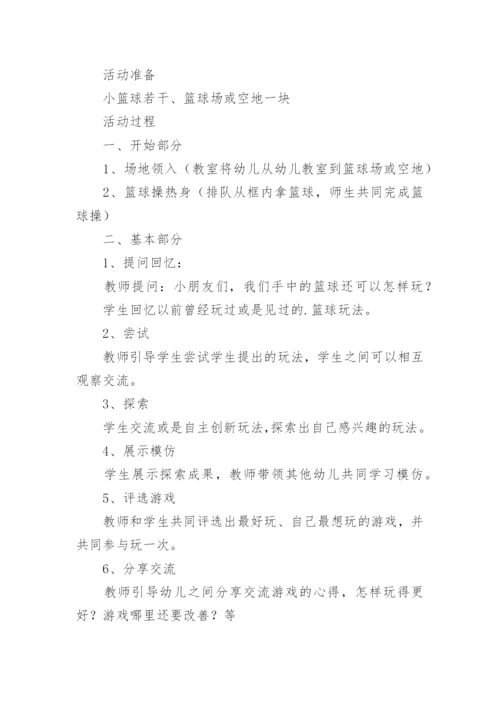 活动准备

小篮球若干、篮球场或空地一块

活动过程

一、开始部分

1、场地领入（教室将幼儿从幼儿教室到篮球场或空地）

2、篮球操热身（排队从框内拿篮球，师生共同完成篮球操）

二、基本部分

1、提问回忆：

教师提问：小朋友们，我们手中的篮球还可以怎样玩？

学生回忆以前曾经玩过或是见过的.篮球玩法。

2、尝试

教师引导学生尝试学生提出的玩法，学生之间可以相互观察交流。

3、探索

学生交流或是自主创新玩法,探索出自己感兴趣的玩法。

4、展示模仿

学生展示探索成果，教师带领其他幼儿共同学习模仿。

5、评选游戏

教师和学生共同评选出最好玩、自己最想玩的游戏，并共同参与玩一次。

6、分享交流

教师引导幼儿之间分享交流游戏的心得，怎样玩得更好？游戏哪里还要改善？等